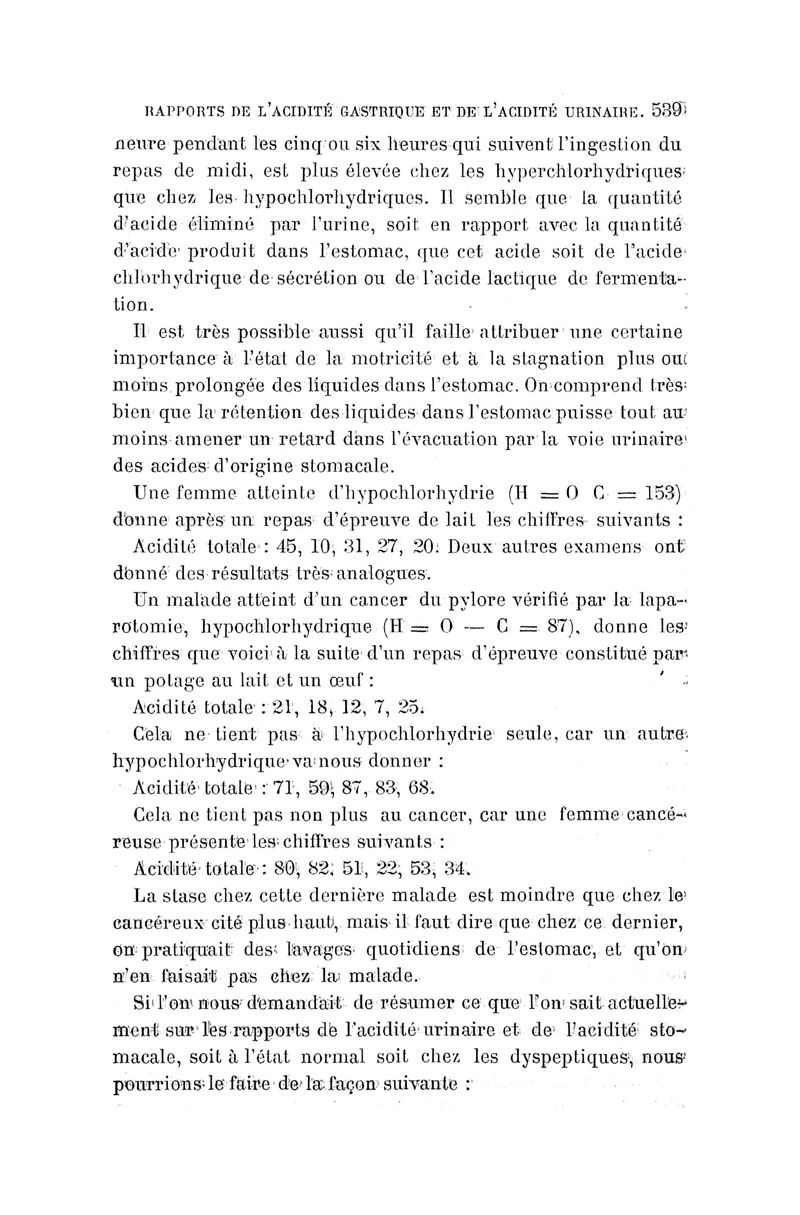 RAPPORTS DE L'ACIDITÉ GASTRIQUE ET DE L'ACIDITÉ URINAIRE. 539

neure pendant les cinq ou six heures qui suivent l'ingestion du repas de midi, est plus élevée chez les hyperchlorhydriques que chez les hypochlorhydriques. Il semble que la quantité d'acide éliminé par l'urine, soit en rapport avec la quantité d'acide produit dans l'estomac, que cet acide soit de l'acide chlorhydrique de sécrétion ou de l'acide lactique de fermentation.

Il est très possible aussi qu'il faille attribuer une certaine importance à l'état de la motricité et à la stagnation plus ou moins prolongée des liquides dans l'estomac. On comprend très bien que la rétention des liquides dans l'estomac puisse tout au moins amener un retard dans l'évacuation par la voie urinaire des acides d'origine stomacale.

Une femme atteinte d'hypochlorhydrie (H = 0 C = 153) donne après un repas d'épreuve de lait les chiffres suivants :

Acidité totale : 45, 10, 31, 27, 20. Deux autres examens ont donné des résultats très analogues.

Un malade atteint d'un cancer du pylore vérifié par la laparotomie, hypochlorhydrique (H = 0 — C = 87), donne les chiffres que voici à la suite d'un repas d'épreuve constitué par un potage au lait et un œuf :

Acidité totale : 21, 18, 12, 7, 25.

Cela ne tient pas à l'hypochlorhydrie seule, car un autre hypochlorhydrique va nous donner :

Acidité totale : 71, 59, 87, 83, 68.

Cela ne tient pas non plus au cancer, car une femme cancéreuse présente les chiffres suivants :

Acidité totale : 80, 82, 51, 22, 53, 34.

La stase chez cette dernière malade est moindre que chez le cancéreux cité plus haut, mais il faut dire que chez ce dernier, on pratiquait des lavages quotidiens de l'estomac, et qu'on n'en faisait pas chez la malade.

Si l'on nous demandait de résumer ce que l'on sait actuellement sur les rapports de l'acidité urinaire et de l'acidité stomacale, soit à l'état normal soit chez les dyspeptiques, nous pourrions le faire de la façon suivante :